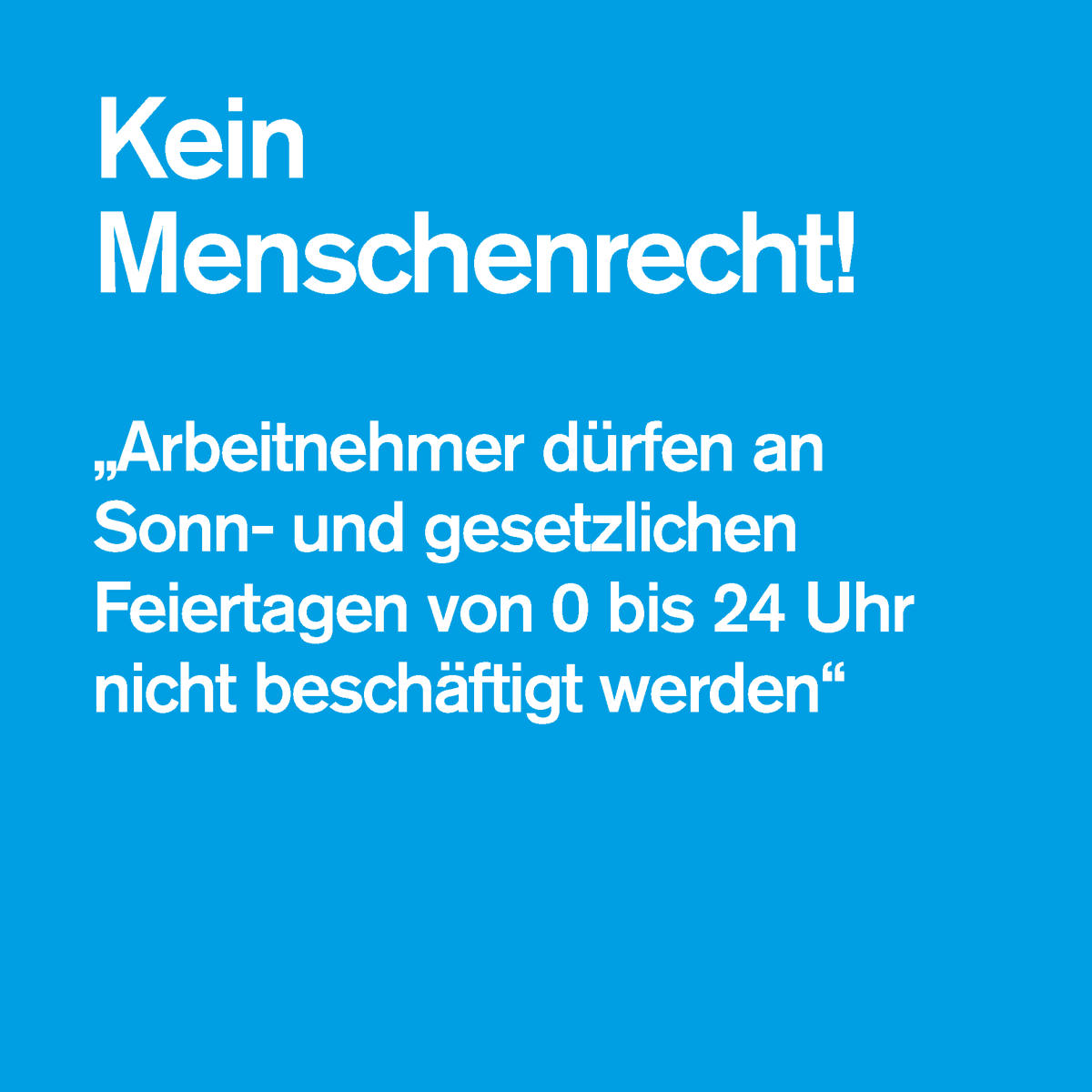 Kein Menschenrecht!

„Arbeitnehmer dürfen an Sonn- und gesetzlichen Feiertagen von 0 bis 24 Uhr nicht beschäftigt werden“